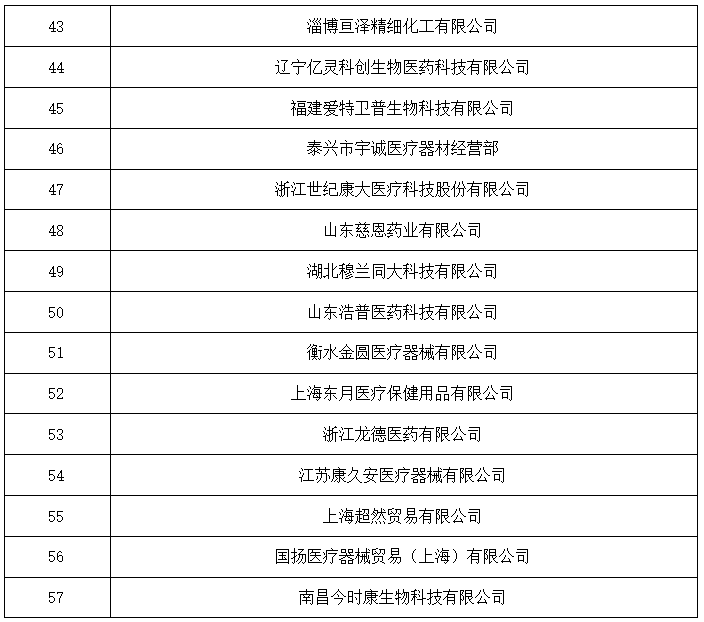 | 43 | 淄博亘泽精细化工有限公司 |
|---|---|
| 44 | 辽宁亿灵科创生物医药科技有限公司 |
| 45 | 福建爱特卫普生物科技有限公司 |
| 46 | 泰兴市宇诚医疗器材经营部 |
| 47 | 浙江世纪康大医疗科技股份有限公司 |
| 48 | 山东慈恩药业有限公司 |
| 49 | 湖北穆兰同大科技有限公司 |
| 50 | 山东浩普医药科技有限公司 |
| 51 | 衡水金圆医疗器械有限公司 |
| 52 | 上海东月医疗保健用品有限公司 |
| 53 | 浙江龙德医药有限公司 |
| 54 | 江苏康久安医疗器械有限公司 |
| 55 | 上海超然贸易有限公司 |
| 56 | 国扬医疗器械贸易（上海）有限公司 |
| 57 | 南昌今时康生物科技有限公司 |